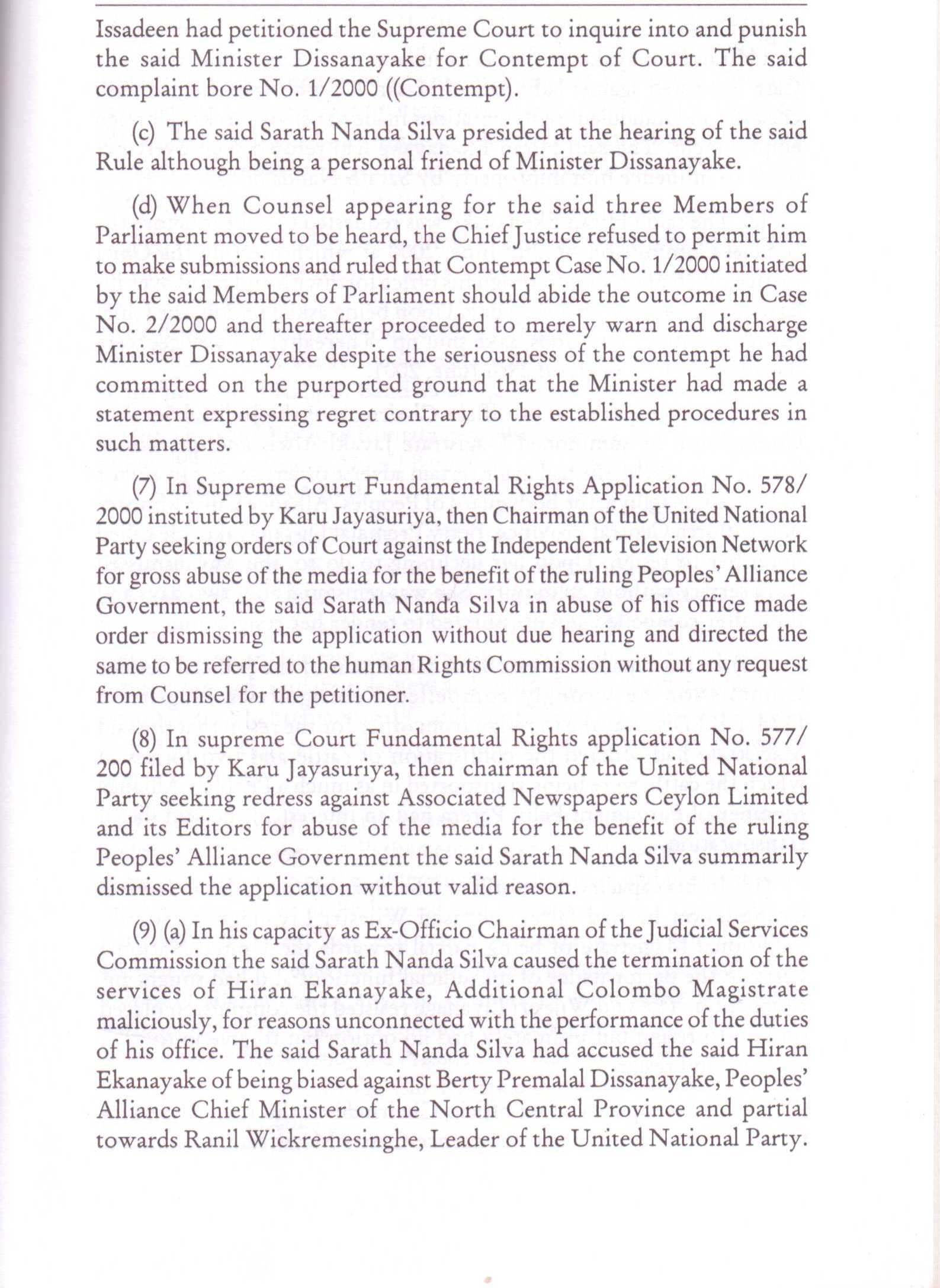 Issadeen had petitioned the Supreme Court to inquire into and punish the said Minister Dissanayake for Contempt of Court. The said complaint bore No. 1/2000 ((Contempt).

(c) The said Sarath Nanda Silva presided at the hearing of the said Rule although being a personal friend of Minister Dissanayake.

(d) When Counsel appearing for the said three Members of Parliament moved to be heard, the Chief Justice refused to permit him to make submissions and ruled that Contempt Case No. 1/2000 initiated by the said Members of Parliament should abide the outcome in Case No. 2/2000 and thereafter proceeded to merely warn and discharge Minister Dissanayake despite the seriousness of the contempt he had committed on the purported ground that the Minister had made a statement expressing regret contrary to the established procedures in such matters.

(7) In Supreme Court Fundamental Rights Application No. 578/2000 instituted by Karu Jayasuriya, then Chairman of the United National Party seeking orders of Court against the Independent Television Network for gross abuse of the media for the benefit of the ruling Peoples' Alliance Government, the said Sarath Nanda Silva in abuse of his office made order dismissing the application without due hearing and directed the same to be referred to the human Rights Commission without any request from Counsel for the petitioner.

(8) In supreme Court Fundamental Rights application No. 577/200 filed by Karu Jayasuriya, then chairman of the United National Party seeking redress against Associated Newspapers Ceylon Limited and its Editors for abuse of the media for the benefit of the ruling Peoples' Alliance Government the said Sarath Nanda Silva summarily dismissed the application without valid reason.

(9) (a) In his capacity as Ex-Officio Chairman of the Judicial Services Commission the said Sarath Nanda Silva caused the termination of the services of Hiran Ekanayake, Additional Colombo Magistrate maliciously, for reasons unconnected with the performance of the duties of his office. The said Sarath Nanda Silva had accused the said Hiran Ekanayake of being biased against Berty Premalal Dissanayake, Peoples' Alliance Chief Minister of the North Central Province and partial towards Ranil Wickremesinghe, Leader of the United National Party.